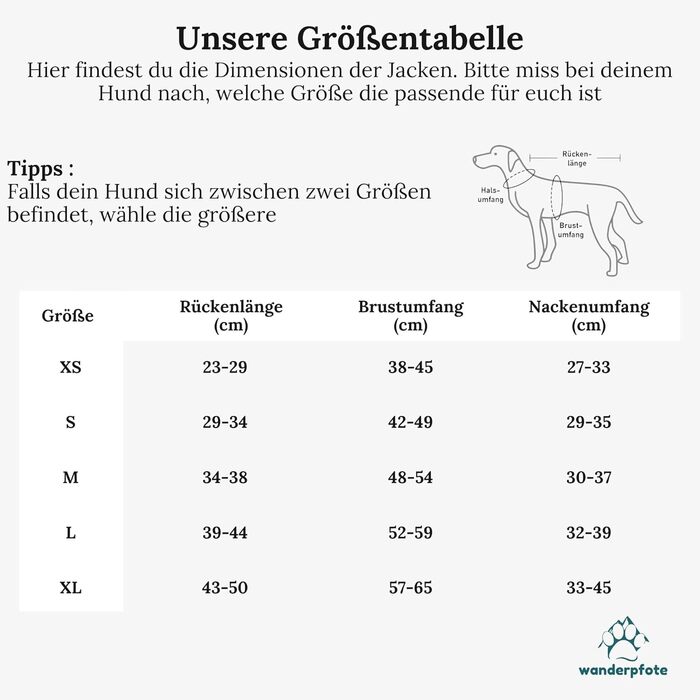 Unsere Größentabelle

Hier findest du die Dimensionen der Jacken. Bitte miss bei deinem Hund nach, welche Größe die passende für euch ist

Tipps :
Falls dein Hund sich zwischen zwei Größen befindet, wähle die größere

Rücken-länge
Hals-umfang
Brust-umfang

| Größe | Rückenlänge (cm) | Brustumfang (cm) | Nackenumfang (cm) |
|---|---|---|---|
| XS | 23-29 | 38-45 | 27-33 |
| S | 29-34 | 42-49 | 29-35 |
| M | 34-38 | 48-54 | 30-37 |
| L | 39-44 | 52-59 | 32-39 |
| XL | 43-50 | 57-65 | 33-45 |

wanderpfote